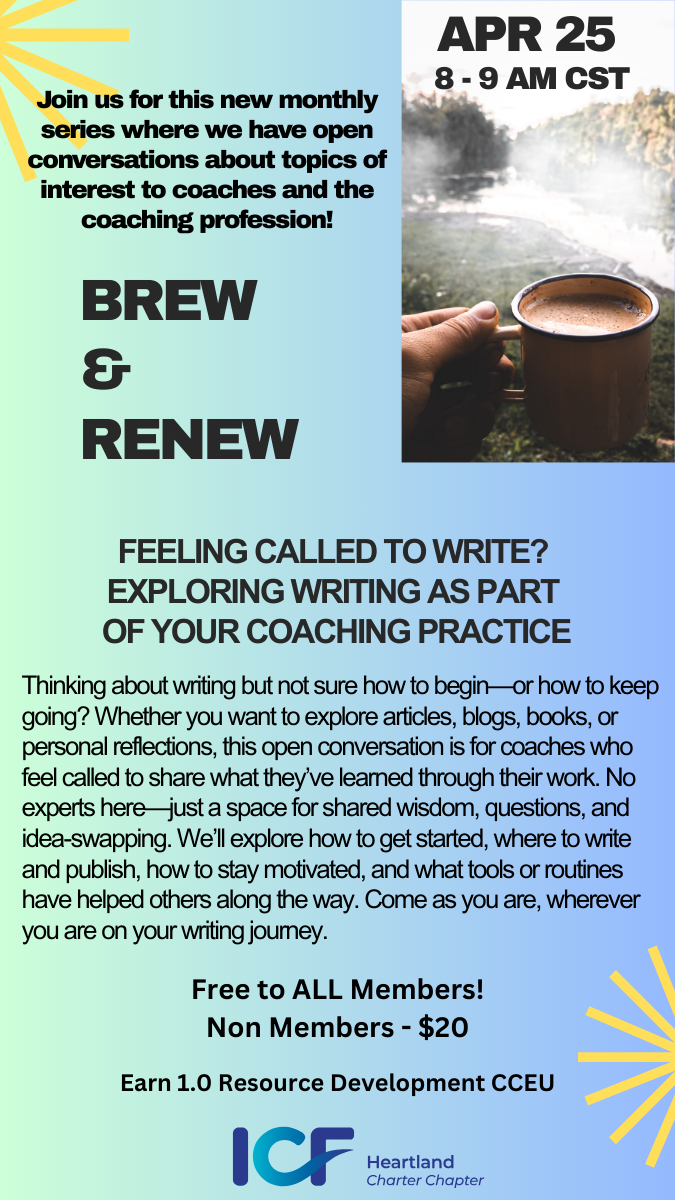 Join us for this new monthly series where we have open conversations about topics of interest to coaches and the coaching profession!

APR 25
8 - 9 AM CST

BREW
&
RENEW

FEELING CALLED TO WRITE?
EXPLORING WRITING AS PART
OF YOUR COACHING PRACTICE

Thinking about writing but not sure how to begin—or how to keep going? Whether you want to explore articles, blogs, books, or personal reflections, this open conversation is for coaches who feel called to share what they've learned through their work. No experts here—just a space for shared wisdom, questions, and idea-swapping. We'll explore how to get started, where to write and publish, how to stay motivated, and what tools or routines have helped others along the way. Come as you are, wherever you are on your writing journey.

Free to ALL Members!
Non Members - $20

Earn 1.0 Resource Development CCEU

ICF
Heartland
Charter Chapter